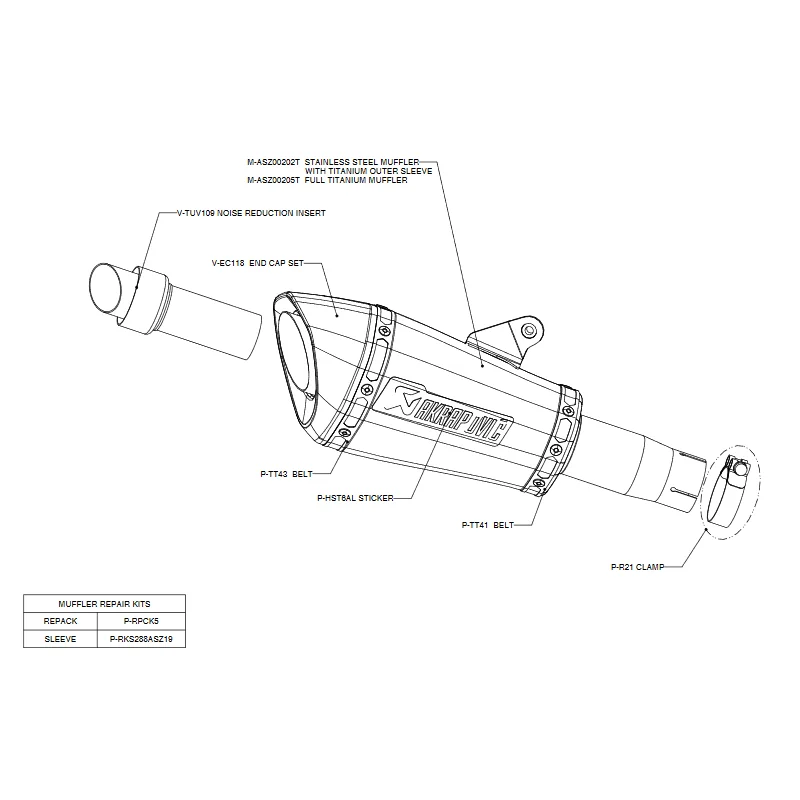 M-ASZ00202T STAINLESS STEEL MUFFLER WITH TITANIUM OUTER SLEEVE
M-ASZ00205T FULL TITANIUM MUFFLER

V-TUV109 NOISE REDUCTION INSERT

V-EC118 END CAP SET

AKRAPOVIČ

P-TT43 BELT

P-HST6AL STICKER

P-TT41 BELT

P-R21 CLAMP

| MUFFLER REPAIR KITS | |
|---|---|
| REPACK | P-RPCK5 |
| SLEEVE | P-RKS288ASZ19 |